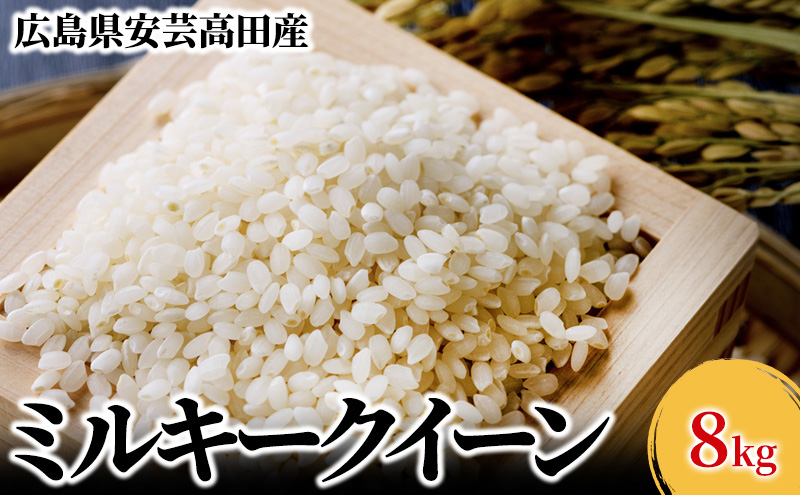 広島県安芸高田産

ミルキークイーン

8kg